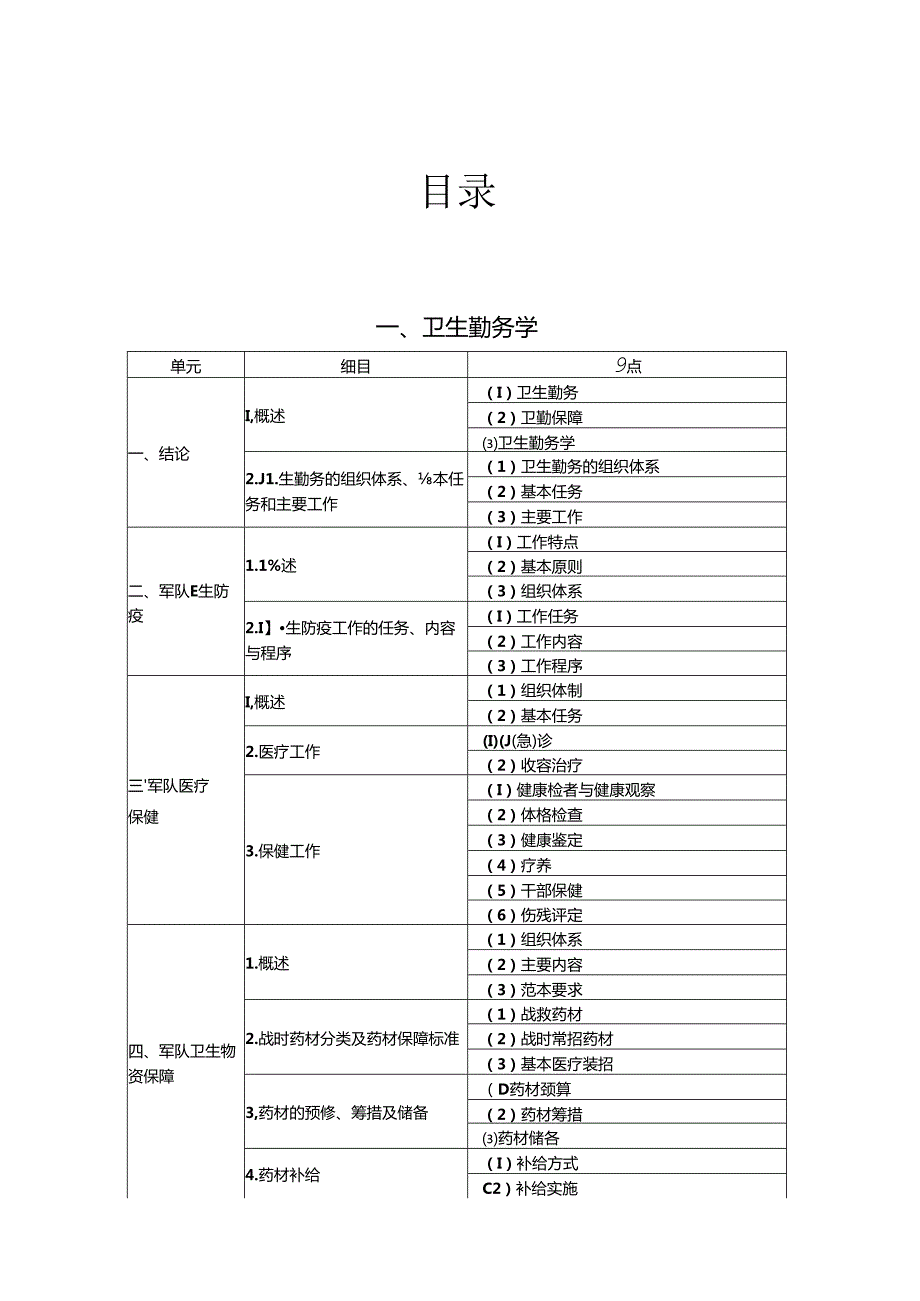 目录

一、卫生勤务学

| 单元 | 细目 | 9点 |
|---|---|---|
| 一、结论 | I,概述 | （I）卫生勤务 |
| | | （2）卫勤保障 |
| | | ⑶卫生勤务学 |
| | 2.J1.生勤务的组织体系、⅛本任务和主要工作 | （1）卫生勤务的组织体系 |
| | | （2）基本任务 |
| | | （3）主要工作 |
| 二、军队E生防疫 | 1.1%述 | （I）工作特点 |
| | | （2）基本原则 |
| | | （3）组织体系 |
| | 2.I】•生防疫工作的任务、内容与程序 | （I）工作任务 |
| | | （2）工作内容 |
| | | （3）工作程序 |
| 三'军队医疗保健 | I,概述 | （1）组织体制 |
| | | （2）基本任务 |
| | 2.医疗工作 | (I)(J(急)诊 |
| | | （2）收容治疗 |
| | 3.保健工作 | （I）健康检者与健康观察 |
| | | （2）体格检查 |
| | | （3）健康鉴定 |
| | | （4）疗养 |
| | | （5）干部保健 |
| | | （6）伤残评定 |
| 四、军队卫生物资保障 | 1.概述 | （1）组织体系 |
| | | （2）主要内容 |
| | | （3）范本要求 |
| | 2.战时药材分类及药材保障标准 | （1）战救药材 |
| | | （2）战时常招药材 |
| | | （3）基本医疗装招 |
| | 3,药材的预修、筹措及储备 | （D药材颈算 |
| | | （2）药材筹措 |
| | | ⑶药材储各 |
| | 4.药材补给 | （I）补给方式 |
| | | C2）补给实施 |